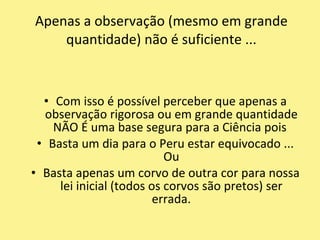 Apenas a observação (mesmo em grande quantidade) não é suficiente ...

• Com isso é possível perceber que apenas a observação rigorosa ou em grande quantidade NÃO É uma base segura para a Ciência pois

• Basta um dia para o Peru estar equivocado ... Ou

• Basta apenas um corvo de outra cor para nossa lei inicial (todos os corvos são pretos) ser errada.